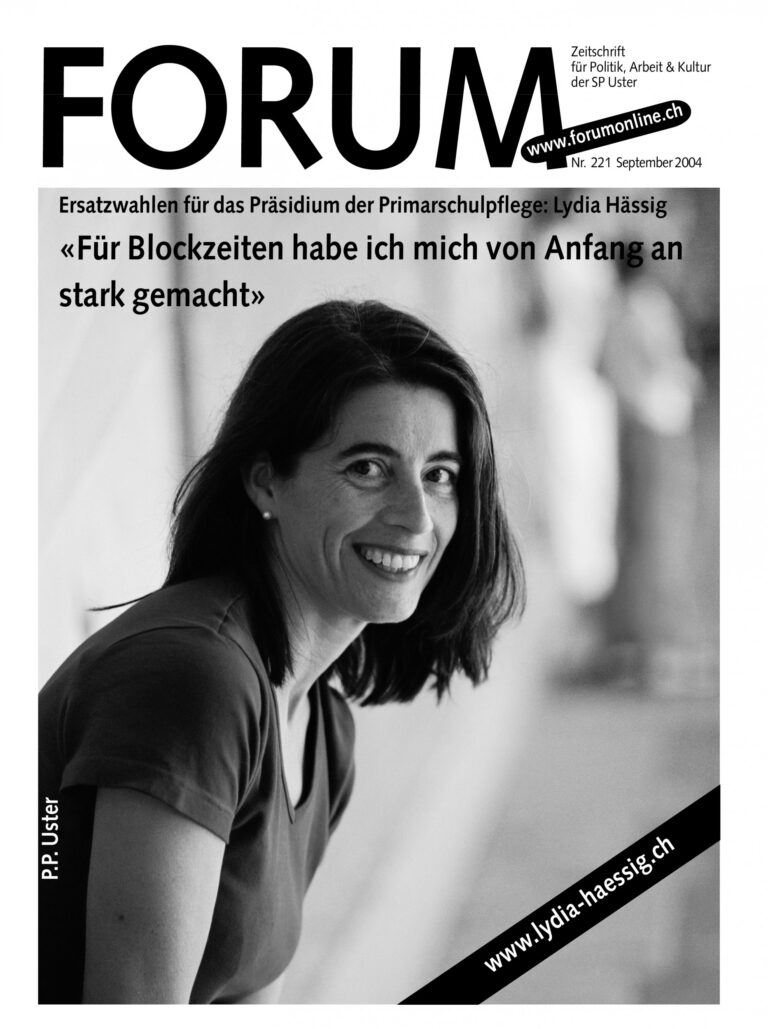 FORUM

Zeitschrift für Politik, Arbeit & Kultur der SP Uster

www.forumonline.ch

Nr. 221 September 2004

Ersatzwahlen für das Präsidium der Primarschulpflege: Lydia Hässig

«Für Blockzeiten habe ich mich von Anfang an stark gemacht»

P.P. Uster

www.lydia-haessig.ch